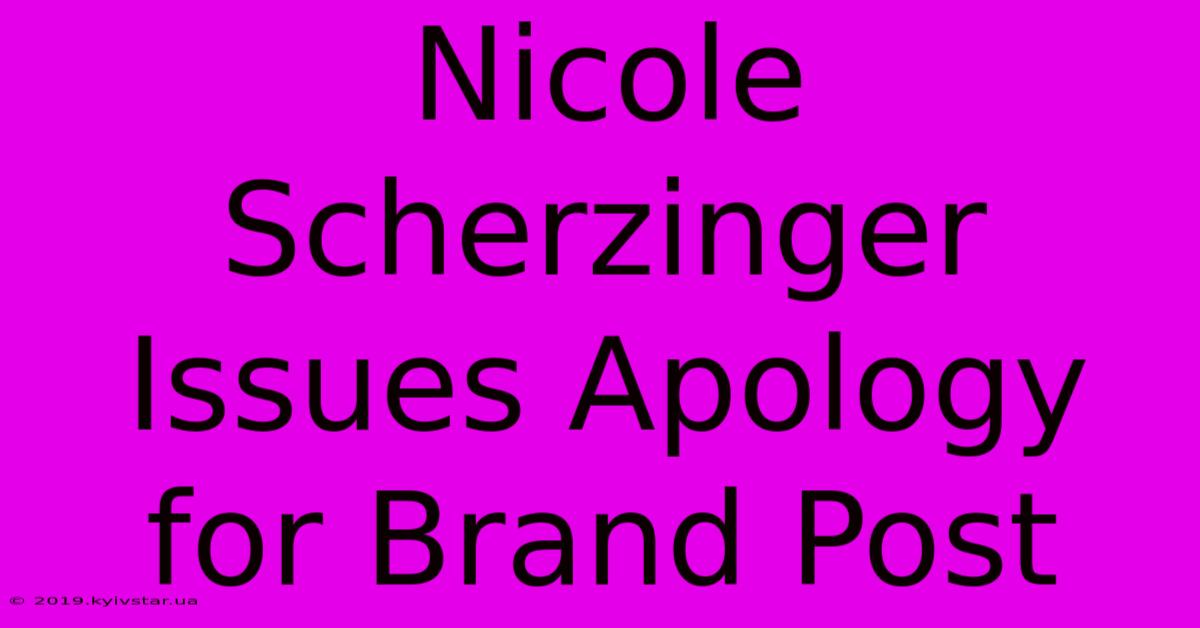 Nicole Scherzinger Issues Apology for Brand Post

© 2019.kyivstar.ua